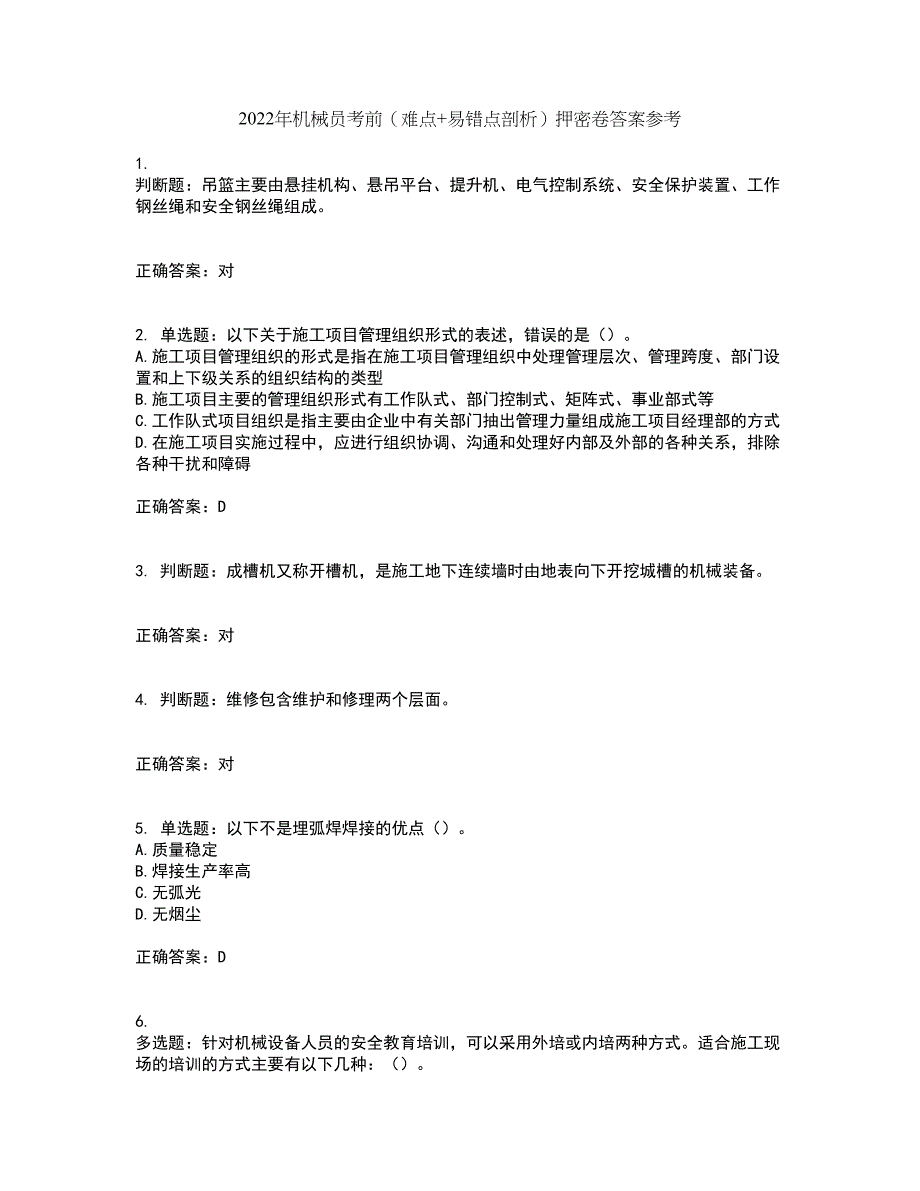 2022年机械员考前（难点+易错点剖析）押密卷答案参考

1.
判断题：吊篮主要由悬挂机构、悬吊平台、提升机、电气控制系统、安全保护装置、工作钢丝绳和安全钢丝绳组成。

正确答案：对

2. 单选题：以下关于施工项目管理组织形式的表述，错误的是（）。
A.施工项目管理组织的形式是指在施工项目管理组织中处理管理层次、管理跨度、部门设置和上下级关系的组织结构的类型
B.施工项目主要的管理组织形式有工作队式、部门控制式、矩阵式、事业部式等
C.工作队式项目组织是指主要由企业中有关部门抽出管理力量组成施工项目经理部的方式
D.在施工项目实施过程中，应进行组织协调、沟通和处理好内部及外部的各种关系，排除各种干扰和障碍

正确答案：D

3. 判断题：成槽机又称开槽机，是施工地下连续墙时由地表向下开挖城槽的机械装备。

正确答案：对

4. 判断题：维修包含维护和修理两个层面。

正确答案：对

5. 单选题：以下不是埋弧焊焊接的优点（）。
A.质量稳定
B.焊接生产率高
C.无弧光
D.无烟尘

正确答案：D

6.
多选题：针对机械设备人员的安全教育培训，可以采用外培或内培两种方式。适合施工现场的培训的方式主要有以下几种：（）。